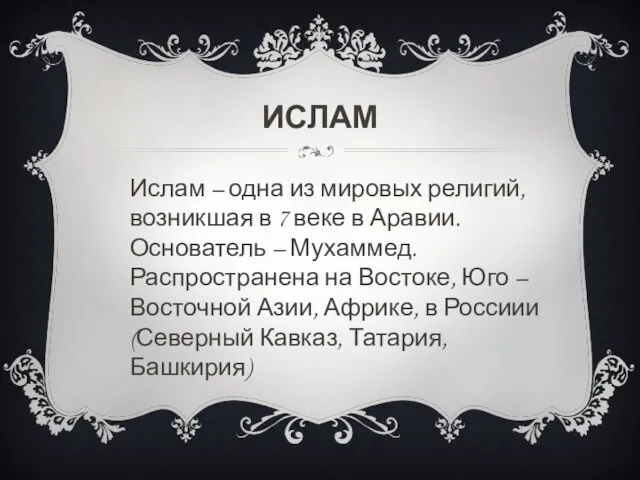 ИСЛАМ

Ислам – одна из мировых религий, возникшая в 7 веке в Аравии. Основатель – Мухаммед. Распространена на Востоке, Юго – Восточной Азии, Африке, в Россиии (Северный Кавказ, Татария, Башкирия)